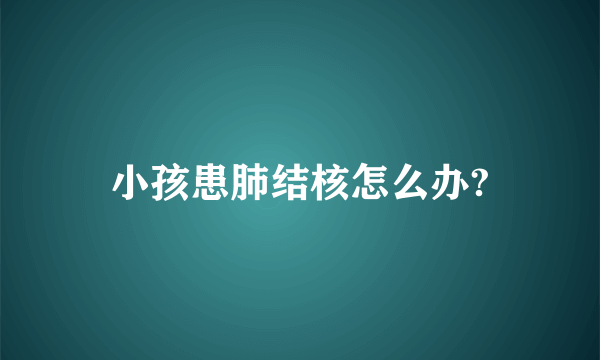 小孩患肺结核怎么办?